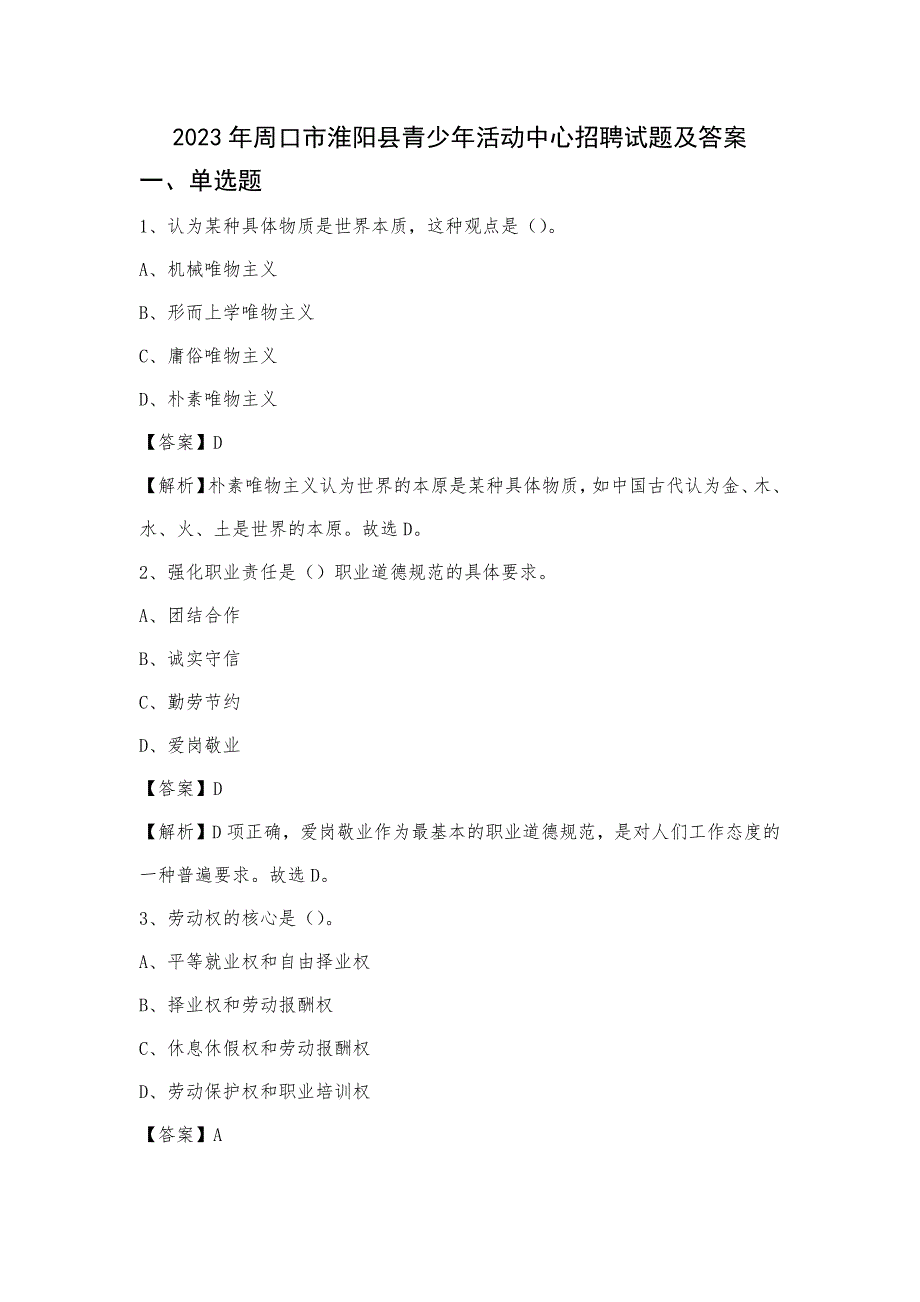 2023年周口市淮阳县青少年活动中心招聘试题及答案

一、单选题

1、认为某种具体物质是世界本质，这种观点是（）。

A、机械唯物主义

B、形而上学唯物主义

C、庸俗唯物主义

D、朴素唯物主义

【答案】D

【解析】朴素唯物主义认为世界的本原是某种具体物质，如中国古代认为金、木、水、火、土是世界的本原。故选D。

2、强化职业责任是（）职业道德规范的具体要求。

A、团结合作

B、诚实守信

C、勤劳节约

D、爱岗敬业

【答案】D

【解析】D项正确，爱岗敬业作为最基本的职业道德规范，是对人们工作态度的一种普遍要求。故选D。

3、劳动权的核心是（）。

A、平等就业权和自由择业权

B、择业权和劳动报酬权

C、休息休假权和劳动报酬权

D、劳动保护权和职业培训权

【答案】A